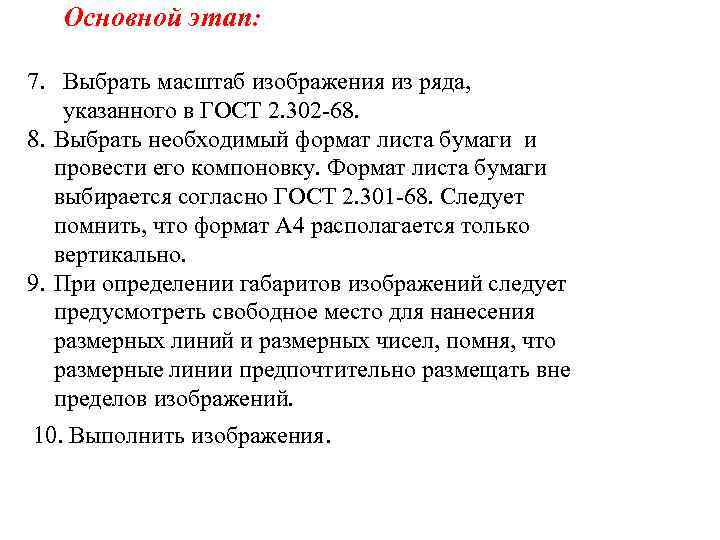 Основной этап:

7. Выбрать масштаб изображения из ряда, указанного в ГОСТ 2.302-68.

8. Выбрать необходимый формат листа бумаги и провести его компоновку. Формат листа бумаги выбирается согласно ГОСТ 2.301-68. Следует помнить, что формат А4 располагается только вертикально.

9. При определении габаритов изображений следует предусмотреть свободное место для нанесения размерных линий и размерных чисел, помня, что размерные линии предпочтительно размещать вне пределов изображений.

10. Выполнить изображения.